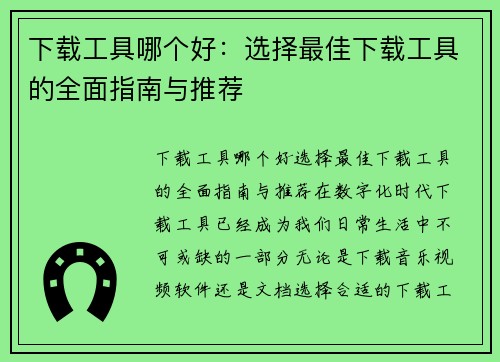 下载工具哪个好：选择最佳下载工具的全面指南与推荐

下载工具哪个好选择最佳下载工具的全面指南与推荐在数字化时代下载工具已经成为我们日常生活中不可或缺的一部分无论是下载音乐视频软件还是文档选择合适的下载工